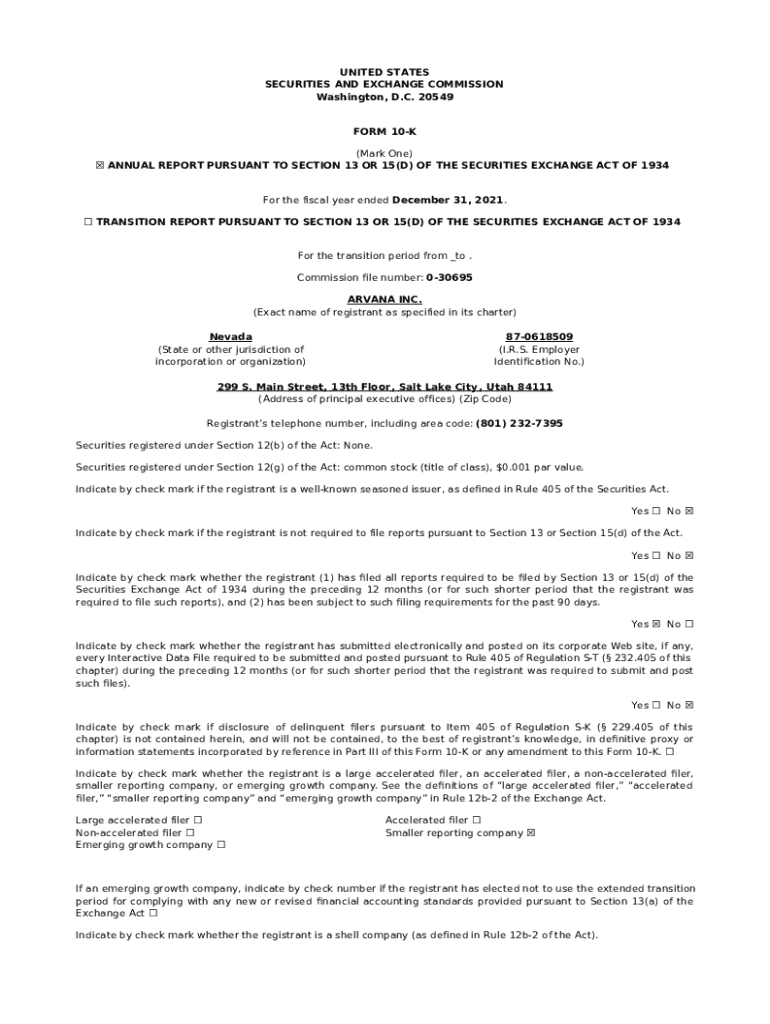 UNITED STATES
SECURITIES AND EXCHANGE COMMISSION
Washington, D.C. 20549

FORM 10-K

(Mark One)
☒ ANNUAL REPORT PURSUANT TO SECTION 13 OR 15(D) OF THE SECURITIES EXCHANGE ACT OF 1934

For the fiscal year ended December 31, 2021.

☐ TRANSITION REPORT PURSUANT TO SECTION 13 OR 15(D) OF THE SECURITIES EXCHANGE ACT OF 1934

For the transition period from _to .

Commission file number: 0-30695

ARVANA INC.
(Exact name of registrant as specified in its charter)

Nevada
(State or other jurisdiction of incorporation or organization)

87-0618509
(I.R.S. Employer Identification No.)

299 S. Main Street, 13th Floor, Salt Lake City, Utah 84111
(Address of principal executive offices) (Zip Code)

Registrant's telephone number, including area code: (801) 232-7395

Securities registered under Section 12(b) of the Act: None.

Securities registered under Section 12(g) of the Act: common stock (title of class), $0.001 par value.

Indicate by check mark if the registrant is a well-known seasoned issuer, as defined in Rule 405 of the Securities Act.

Yes ☐ No ☒

Indicate by check mark if the registrant is not required to file reports pursuant to Section 13 or Section 15(d) of the Act.

Yes ☐ No ☒

Indicate by check mark whether the registrant (1) has filed all reports required to be filed by Section 13 or 15(d) of the Securities Exchange Act of 1934 during the preceding 12 months (or for such shorter period that the registrant was required to file such reports), and (2) has been subject to such filing requirements for the past 90 days.

Yes ☒ No ☐

Indicate by check mark whether the registrant has submitted electronically and posted on its corporate Web site, if any, every Interactive Data File required to be submitted and posted pursuant to Rule 405 of Regulation S-T (§ 232.405 of this chapter) during the preceding 12 months (or for such shorter period that the registrant was required to submit and post such files).

Yes ☐ No ☒

Indicate by check mark if disclosure of delinquent filers pursuant to Item 405 of Regulation S-K (§ 229.405 of this chapter) is not contained herein, and will not be contained, to the best of registrant's knowledge, in definitive proxy or information statements incorporated by reference in Part III of this Form 10-K or any amendment to this Form 10-K. ☐

Indicate by check mark whether the registrant is a large accelerated filer, an accelerated filer, a non-accelerated filer, smaller reporting company, or emerging growth company. See the definitions of "large accelerated filer," "accelerated filer," "smaller reporting company" and "emerging growth company" in Rule 12b-2 of the Exchange Act.

Large accelerated filer ☐
Non-accelerated filer ☐
Emerging growth company ☐

Accelerated filer ☐
Smaller reporting company ☒

If an emerging growth company, indicate by check number if the registrant has elected not to use the extended transition period for complying with any new or revised financial accounting standards provided pursuant to Section 13(a) of the Exchange Act ☐

Indicate by check mark whether the registrant is a shell company (as defined in Rule 12b-2 of the Act).